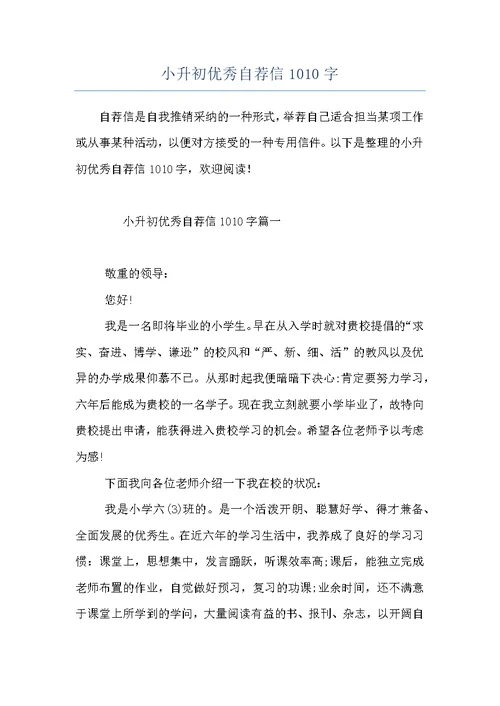 小升初优秀自荐信 1010 字

自荐信是自我推销采纳的一种形式，举荐自己适合担当某项工作或从事某种活动，以便对方接受的一种专用信件。以下是整理的小升初优秀自荐信 1010 字，欢迎阅读！

小升初优秀自荐信 1010 字篇一

敬重的领导：

您好!

我是一名即将毕业的小学生。早在从入学时就对贵校提倡的“求实、奋进、博学、谦逊”的校风和“严、新、细、活”的教风以及优异的办学成果仰慕不已。从那时起我便暗暗下决心:肯定要努力学习，六年后能成为贵校的一名学子。现在我立刻就要小学毕业了，故特向贵校提出申请，能获得进入贵校学习的机会。希望各位老师予以考虑为感!

下面我向各位老师介绍一下我在校的状况：

我是小学六(3)班的。是一个活泼开朗、聪慧好学、得才兼备、全面发展的优秀生。在近六年的学习生活中，我养成了良好的学习习惯：课堂上，思想集中，发言踊跃，听课效率高;课后，能独立完成老师布置的作业，自觉做好预习，复习的功课;业余时间，还不满意于课堂上所学到的学问，大量阅读有益的书、报刊、杂志，以开阔自